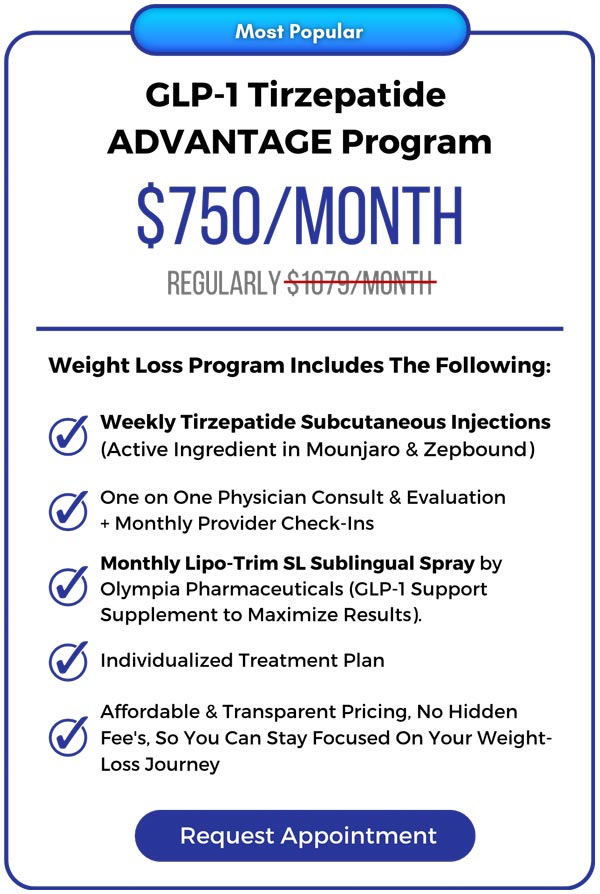 Most Popular

GLP-1 Tirzepatide ADVANTAGE Program

$750/MONTH

REGULARLY $1079/MONTH

Weight Loss Program Includes The Following:

Weekly Tirzepatide Subcutaneous Injections (Active Ingredient in Mounjaro & Zepbound)

One on One Physician Consult & Evaluation + Monthly Provider Check-Ins

Monthly Lipo-Trim SL Sublingual Spray by Olympia Pharmaceuticals (GLP-1 Support Supplement to Maximize Results).

Individualized Treatment Plan

Affordable & Transparent Pricing, No Hidden Fee's, So You Can Stay Focused On Your Weight-Loss Journey

Request Appointment